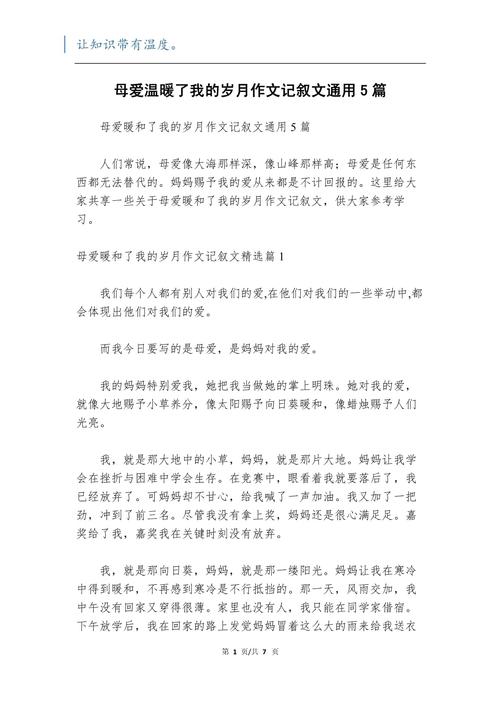 让知识带有温度。

母爱温暖了我的岁月作文记叙文通用5篇

母爱暖和了我的岁月作文记叙文通用5篇

人们常说，母爱像大海那样深，像山峰那样高；母爱是任何东西都无法替代的。妈妈赐予我的爱从来都是不计回报的。这里给大家共享一些关于母爱暖和了我的岁月作文记叙文，供大家参考学习。

母爱暖和了我的岁月作文记叙文精选篇1

我们每个人都有别人对我们的爱,在他们对我们的一些举动中,都会体现出他们对我们的爱。

而我今日要写的是母爱，是妈妈对我的爱。

我的妈妈特别爱我，她把我当做她的掌上明珠。她对我的爱，就像大地赐予小草养分，像太阳赐予向日葵暖和，像蜡烛赐予人们光亮。

我，就是那大地中的小草，妈妈，就是那片大地。妈妈让我学会在挫折与困难中学会生存。在竞赛中，眼看着我就要落后了，我已经放弃了。可妈妈却不甘心，给我喊了一声加油。我又加了一把劲，冲到了前三名。尽管我没有拿上奖，妈妈还是很心满足足。嘉奖给了我，嘉奖我在关键时刻没有放弃。

我，就是那向日葵，妈妈，就是那一缕阳光。妈妈让我在寒冷中得到暖和，不再感到寒冷是不行抵挡的。那一天，风雨交加，我中午没有回家又穿得很薄。家里也没有人，我只能在同学家借宿。下午放学后，我在回家的路上发觉妈妈冒着这么大的雨来给我送衣

第 1 页/共 7 页